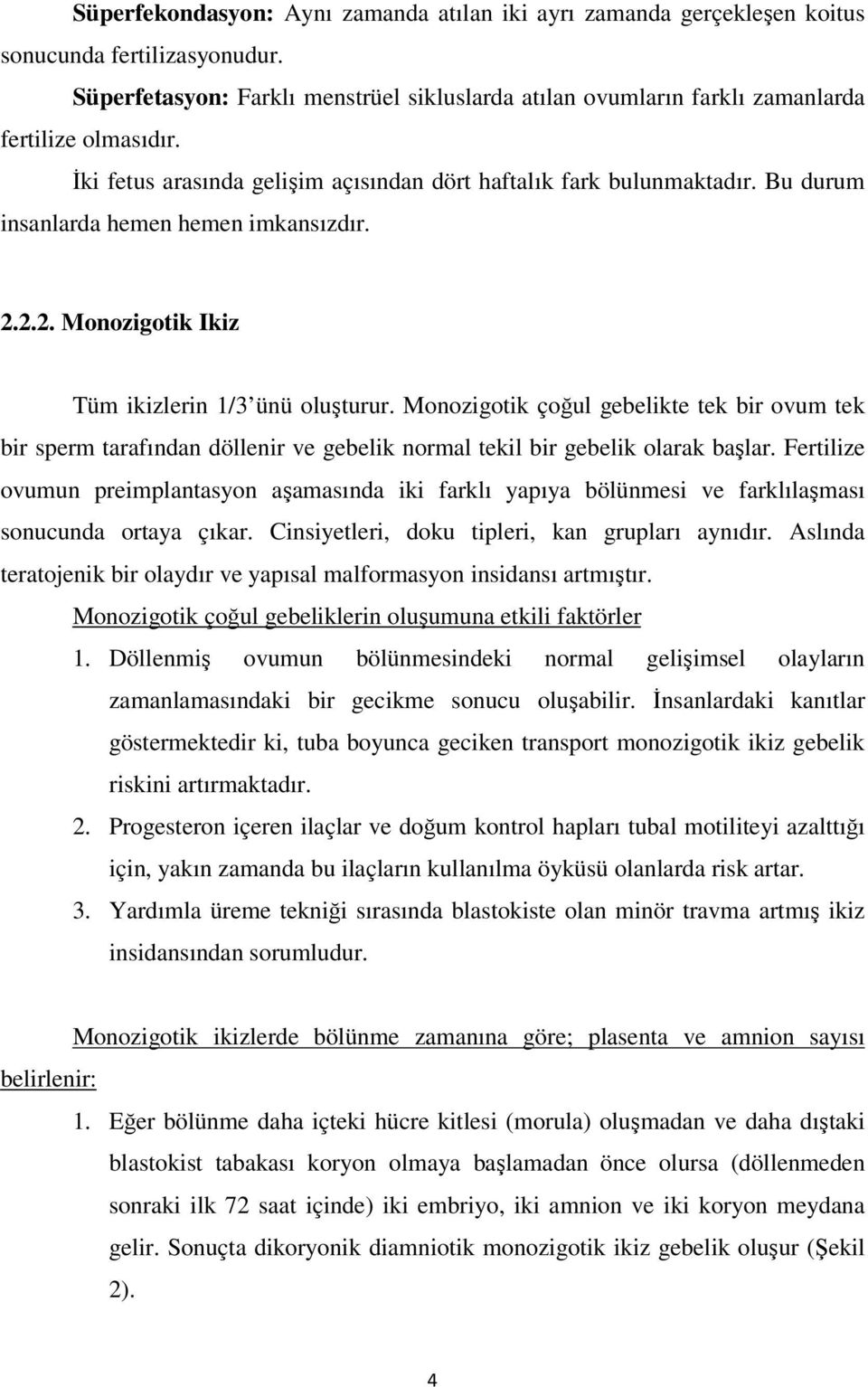 Süperfekondasyon: Aynı zamanda atılan iki ayrı zamanda gerçekleşen koitus sonucunda fertilizasyonudur.

Süperfetasyon: Farklı menstrüel sikluslarda atılan ovumların farklı zamanlarda fertilize olmasıdır.

İki fetus arasında gelişim açısından dört haftalık fark bulunmaktadır. Bu durum insanlarda hemen hemen imkansızdır.

2.2.2. Monozigotik Ikiz

Tüm ikizlerin 1/3 ünü oluşturur. Monozigotik çoğul gebelikte tek bir ovum tek bir sperm tarafından döllenir ve gebelik normal tekil bir gebelik olarak başlar. Fertilize ovumun preimplantasyon aşamasında iki farklı yapıya bölünmesi ve farklılaşması sonucunda ortaya çıkar. Cinsiyetleri, doku tipleri, kan grupları aynıdır. Aslında teratojenik bir olaydır ve yapısal malformasyon insidansı artmıştır.

Monozigotik çoğul gebeliklerin oluşumuna etkili faktörler

1. Döllenmiş ovumun bölünmesindeki normal gelişimsel olayların zamanlamasındaki bir gecikme sonucu oluşabilir. İnsanlardaki kanıtlar göstermektedir ki, tuba boyunca geciken transport monozigotik ikiz gebelik riskini artırmaktadır.

2. Progesteron içeren ilaçlar ve doğum kontrol hapları tubal motiliteyi azalttığı için, yakın zamanda bu ilaçların kullanılma öyküsü olanlarda risk artar.

3. Yardımla üreme tekniği sırasında blastokiste olan minör travma artmış ikiz insidansından sorumludur.

Monozigotik ikizlerde bölünme zamanına göre; plasenta ve amnion sayısı belirlenir:

1. Eğer bölünme daha içteki hücre kitlesi (morula) oluşmadan ve daha dıştaki blastokist tabakası koryon olmaya başlamadan önce olursa (döllenmeden sonraki ilk 72 saat içinde) iki embriyo, iki amnion ve iki koryon meydana gelir. Sonuçta dikoryonik diamniotik monozigotik ikiz gebelik oluşur (Şekil 2).

4